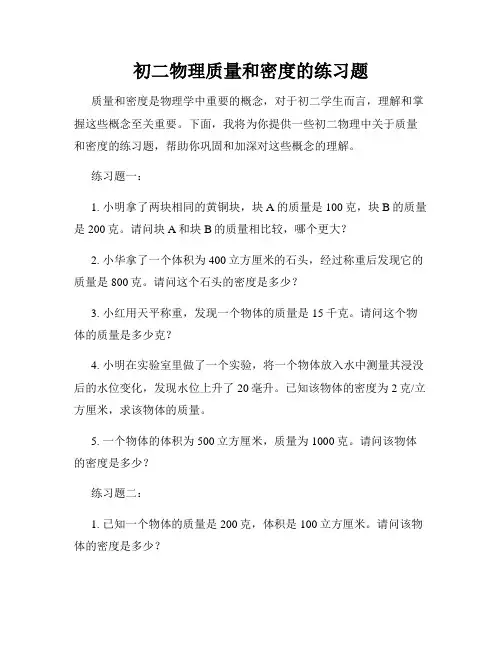 初二物理质量和密度的练习题

质量和密度是物理学中重要的概念，对于初二学生而言，理解和掌握这些概念至关重要。下面，我将为你提供一些初二物理中关于质量和密度的练习题，帮助你巩固和加深对这些概念的理解。

练习题一：

1. 小明拿了两块相同的黄铜块，块 A 的质量是 100 克，块 B 的质量是 200 克。请问块 A 和块 B 的质量相比较，哪个更大？

2. 小华拿了一个体积为 400 立方厘米的石头，经过称重后发现它的质量是 800 克。请问这个石头的密度是多少？

3. 小红用天平称重，发现一个物体的质量是 15 千克。请问这个物体的质量是多少克？

4. 小明在实验室里做了一个实验，将一个物体放入水中测量其浸没后的水位变化，发现水位上升了 20 毫升。已知该物体的密度为 2 克/立方厘米，求该物体的质量。

5. 一个物体的体积为 500 立方厘米，质量为 1000 克。请问该物体的密度是多少？

练习题二：

1. 已知一个物体的质量是 200 克，体积是 100 立方厘米。请问该物体的密度是多少？